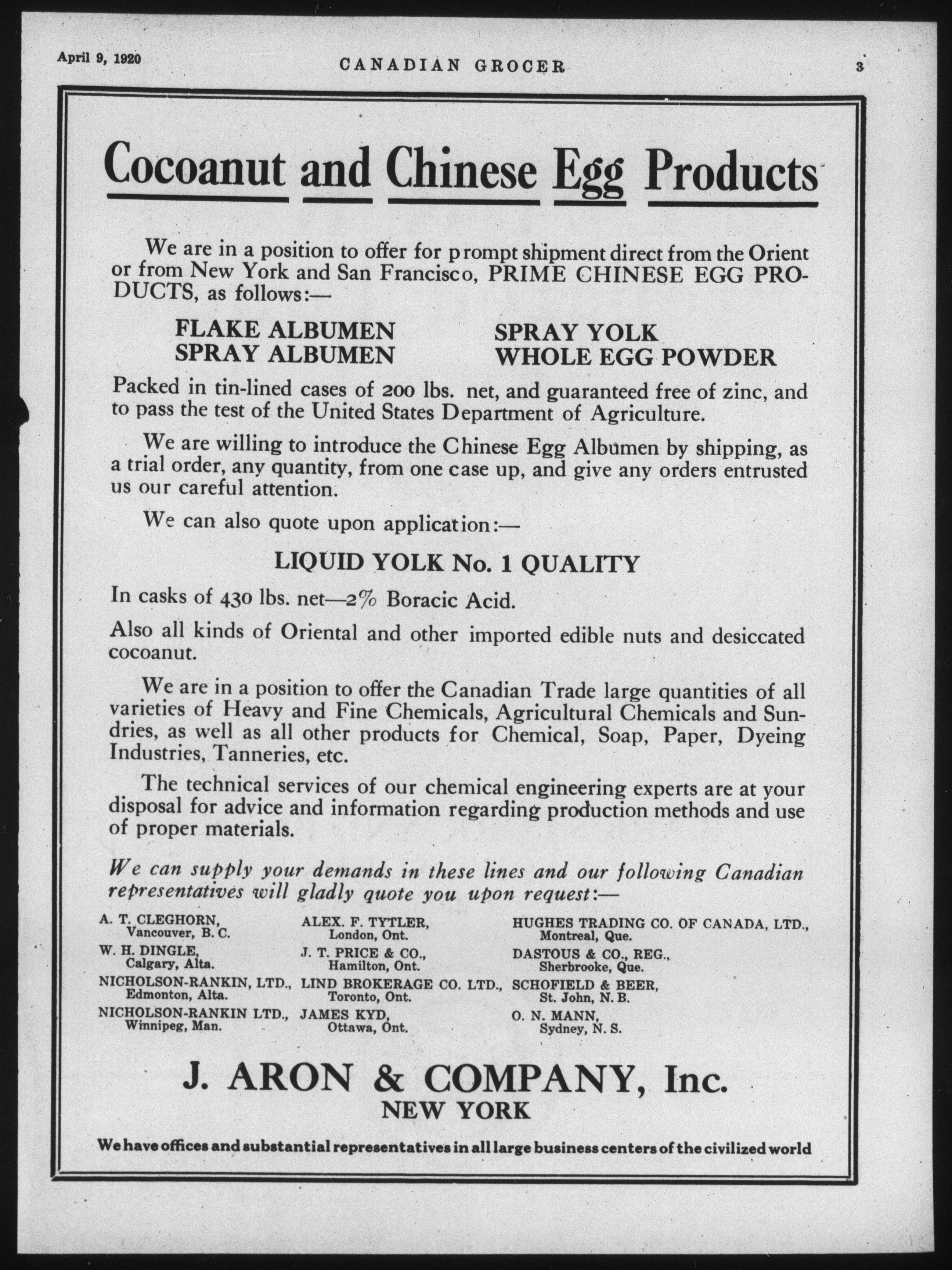 April 9, 1920 CANADIAN GROCER 3

Cocoanut and Chinese Egg Products

We are in a position to offer for prompt shipment direct from the Orient or from New York and San Francisco, PRIME CHINESE EGG PRODUCTS, as follows:—

FLAKE ALBUMEN
SPRAY ALBUMEN

SPRAY YOLK
WHOLE EGG POWDER

Packed in tin-lined cases of 200 lbs. net, and guaranteed free of zinc, and to pass the test of the United States Department of Agriculture.

We are willing to introduce the Chinese Egg Albumen by shipping, as a trial order, any quantity, from one case up, and give any orders entrusted us our careful attention.

We can also quote upon application:—

LIQUID YOLK No. 1 QUALITY

In casks of 430 lbs. net—2% Boracic Acid.

Also all kinds of Oriental and other imported edible nuts and desiccated cocoanut.

We are in a position to offer the Canadian Trade large quantities of all varieties of Heavy and Fine Chemicals, Agricultural Chemicals and Sundries, as well as all other products for Chemical, Soap, Paper, Dyeing Industries, Tanneries, etc.

The technical services of our chemical engineering experts are at your disposal for advice and information regarding production methods and use of proper materials.

We can supply your demands in these lines and our following Canadian representatives will gladly quote you upon request:—

A. T. CLEGHORN, Vancouver, B. C.
W. H. DINGLE, Calgary, Alta.
NICHOLSON-RANKIN, LTD., Edmonton, Alta.
NICHOLSON-RANKIN LTD., Winnipeg, Man.

ALEX. F. TYTLER, London, Ont.
J. T. PRICE & CO., Hamilton, Ont.
LIND BROKERAGE CO. LTD., Toronto, Ont.
JAMES KYD, Ottawa, Ont.

HUGHES TRADING CO. OF CANADA, LTD., Montreal, Que.
DASTOUS & CO., REG., Sherbrooke, Que.
SCHOFIELD & BEER, St. John, N. B.
O. N. MANN, Sydney, N. S.

J. ARON & COMPANY, Inc.
NEW YORK

We have offices and substantial representatives in all large business centers of the civilized world